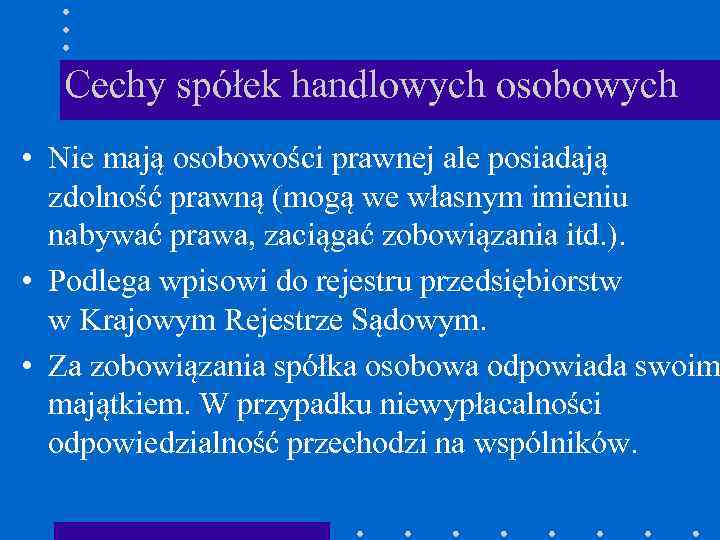 Cechy spółek handlowych osobowych

• Nie mają osobowości prawnej ale posiadają zdolność prawną (mogą we własnym imieniu nabywać prawa, zaciągać zobowiązania itd.).

• Podlega wpisowi do rejestru przedsiębiorstw w Krajowym Rejestrze Sądowym.

• Za zobowiązania spółka osobowa odpowiada swoim majątkiem. W przypadku niewypłacalności odpowiedzialność przechodzi na wspólników.